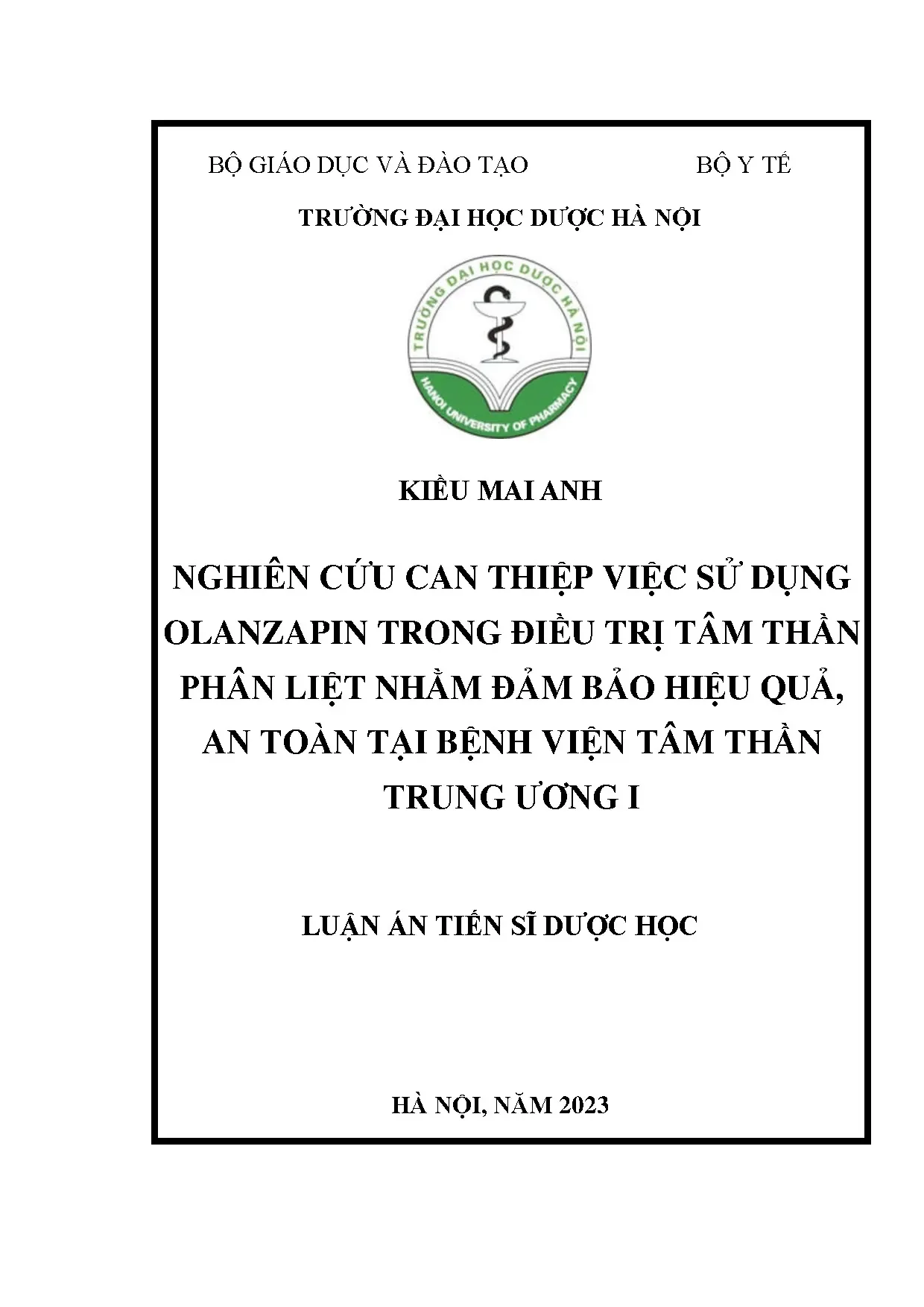 BỘ GIÁO DỤC VÀ ĐÀO TẠO BỘ Y TẾ

TRƯỜNG ĐẠI HỌC DƯỢC HÀ NỘI

TRƯỜNG ĐẠI HỌC DƯỢC HÀ NỘI

HANOI UNIVERSITY OF PHARMACY

KIỀU MAI ANH

NGHIÊN CỨU CAN THIỆP VIỆC SỬ DỤNG OLANZAPIN TRONG ĐIỀU TRỊ TÂM THẦN PHÂN LIỆT NHẰM ĐẢM BẢO HIỆU QUẢ, AN TOÀN TẠI BỆNH VIỆN TÂM THẦN TRUNG ƯƠNG I

LUẬN ÁN TIẾN SĨ DƯỢC HỌC

HÀ NỘI, NĂM 2023